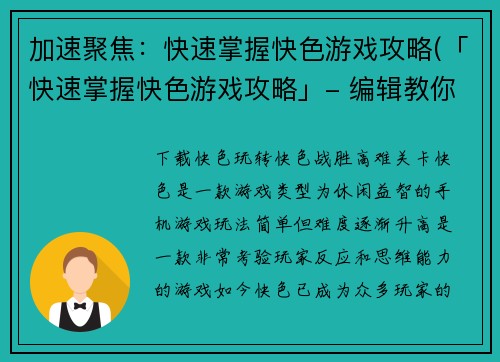 加速聚焦：快速掌握快色游戏攻略(「快速掌握快色游戏攻略」– 编辑教你

下载快色玩转快色战胜高难关卡快色是一款游戏类型为休闲益智的手机游戏玩法简单但难度逐渐升高是一款非常考验玩家反应和思维能力的游戏如今快色已成为众多玩家的